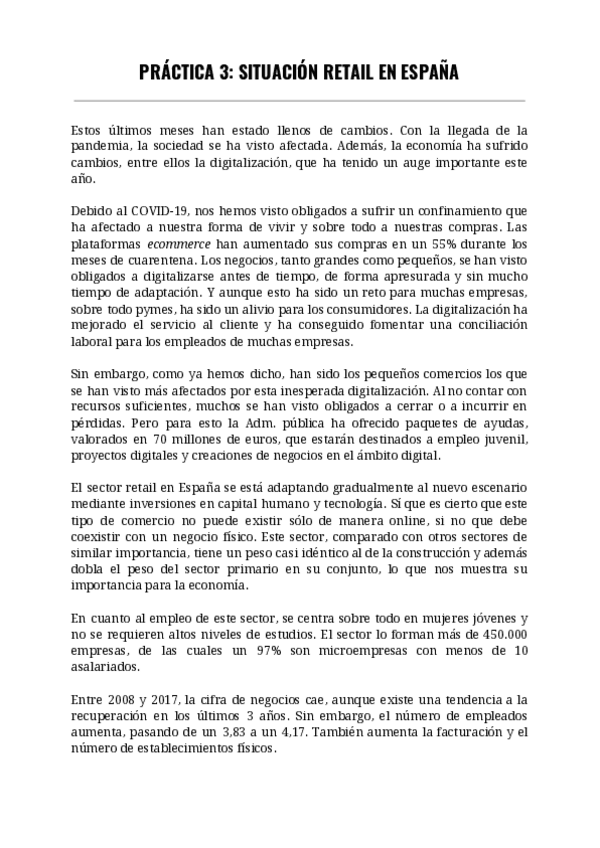 PRÁCTICA 3: SITUACIÓN RETAIL EN ESPAÑA

Estos últimos meses han estado llenos de cambios. Con la llegada de la pandemia, la sociedad se ha visto afectada. Además, la economía ha sufrido cambios, entre ellos la digitalización, que ha tenido un auge importante este año.

Debido al COVID-19, nos hemos visto obligados a sufrir un confinamiento que ha afectado a nuestra forma de vivir y sobre todo a nuestras compras. Las plataformas ecommerce han aumentado sus compras en un 55% durante los meses de cuarentena. Los negocios, tanto grandes como pequeños, se han visto obligados a digitalizarse antes de tiempo, de forma apresurada y sin mucho tiempo de adaptación. Y aunque esto ha sido un reto para muchas empresas, sobre todo pymes, ha sido un alivio para los consumidores. La digitalización ha mejorado el servicio al cliente y ha conseguido fomentar una conciliación laboral para los empleados de muchas empresas.

Sin embargo, como ya hemos dicho, han sido los pequeños comercios los que se han visto más afectados por esta inesperada digitalización. Al no contar con recursos suficientes, muchos se han visto obligados a cerrar o a incurrir en pérdidas. Pero para esto la Adm. pública ha ofrecido paquetes de ayudas, valorados en 70 millones de euros, que estarán destinados a empleo juvenil, proyectos digitales y creaciones de negocios en el ámbito digital.

El sector retail en España se está adaptando gradualmente al nuevo escenario mediante inversiones en capital humano y tecnología. Sí que es cierto que este tipo de comercio no puede existir sólo de manera online, si no que debe coexistir con un negocio físico. Este sector, comparado con otros sectores de similar importancia, tiene un peso casi idéntico al de la construcción y además dobla el peso del sector primario en su conjunto, lo que nos muestra su importancia para la economía.

En cuanto al empleo de este sector, se centra sobre todo en mujeres jóvenes y no se requieren altos niveles de estudios. El sector lo forman más de 450.000 empresas, de las cuales un 97% son microempresas con menos de 10 asalariados.

Entre 2008 y 2017, la cifra de negocios cae, aunque existe una tendencia a la recuperación en los últimos 3 años. Sin embargo, el número de empleados aumenta, pasando de un 3,83 a un 4,17. También aumenta la facturación y el número de establecimientos físicos.